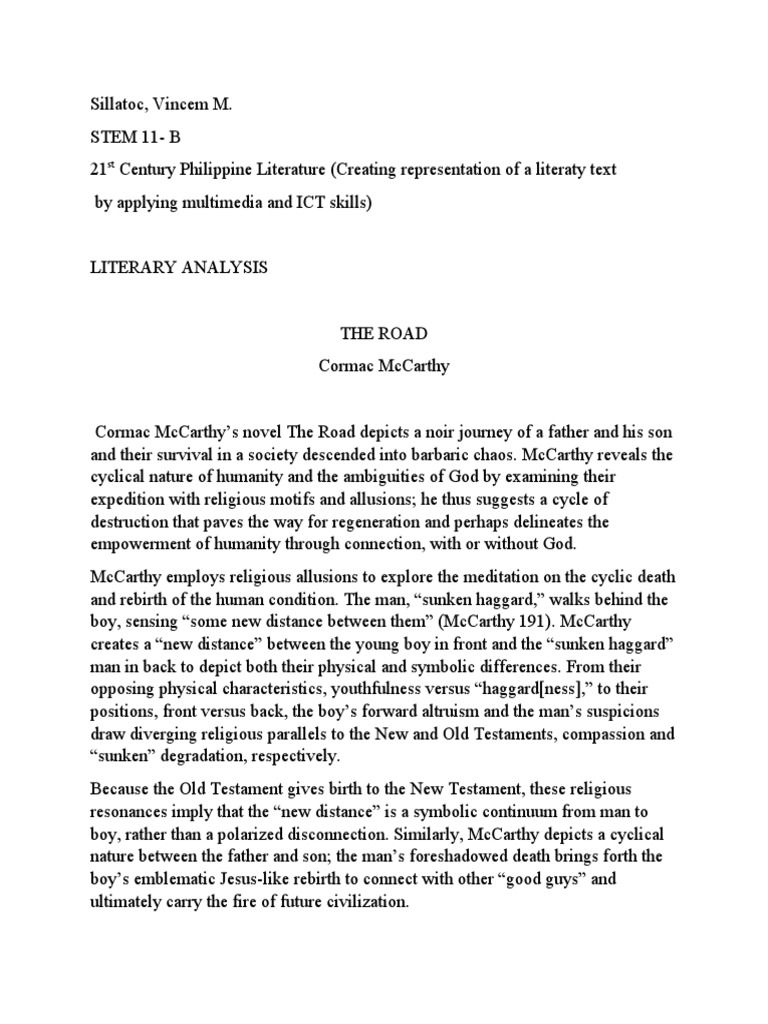 Sillatoc, Vincem M.

STEM 11- B

21$^{st}$ Century Philippine Literature (Creating representation of a literaty text by applying multimedia and ICT skills)

LITERARY ANALYSIS

THE ROAD

Cormac McCarthy

Cormac McCarthy's novel The Road depicts a noir journey of a father and his son and their survival in a society descended into barbaric chaos. McCarthy reveals the cyclical nature of humanity and the ambiguities of God by examining their expedition with religious motifs and allusions; he thus suggests a cycle of destruction that paves the way for regeneration and perhaps delineates the empowerment of humanity through connection, with or without God.

McCarthy employs religious allusions to explore the meditation on the cyclic death and rebirth of the human condition. The man, "sunken haggard," walks behind the boy, sensing "some new distance between them" (McCarthy 191). McCarthy creates a "new distance" between the young boy in front and the "sunken haggard" man in back to depict both their physical and symbolic differences. From their opposing physical characteristics, youthfulness versus "haggard[ness]," to their positions, front versus back, the boy's forward altruism and the man's suspicions draw diverging religious parallels to the New and Old Testaments, compassion and "sunken" degradation, respectively.

Because the Old Testament gives birth to the New Testament, these religious resonances imply that the "new distance" is a symbolic continuum from man to boy, rather than a polarized disconnection. Similarly, McCarthy depicts a cyclical nature between the father and son; the man's foreshadowed death brings forth the boy's emblematic Jesus-like rebirth to connect with other "good guys" and ultimately carry the fire of future civilization.